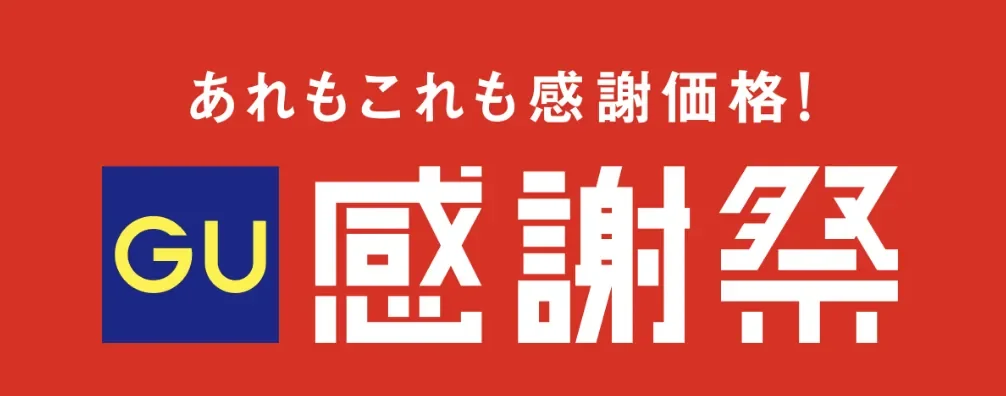 あれもこれも感謝価格!

GU 感謝祭